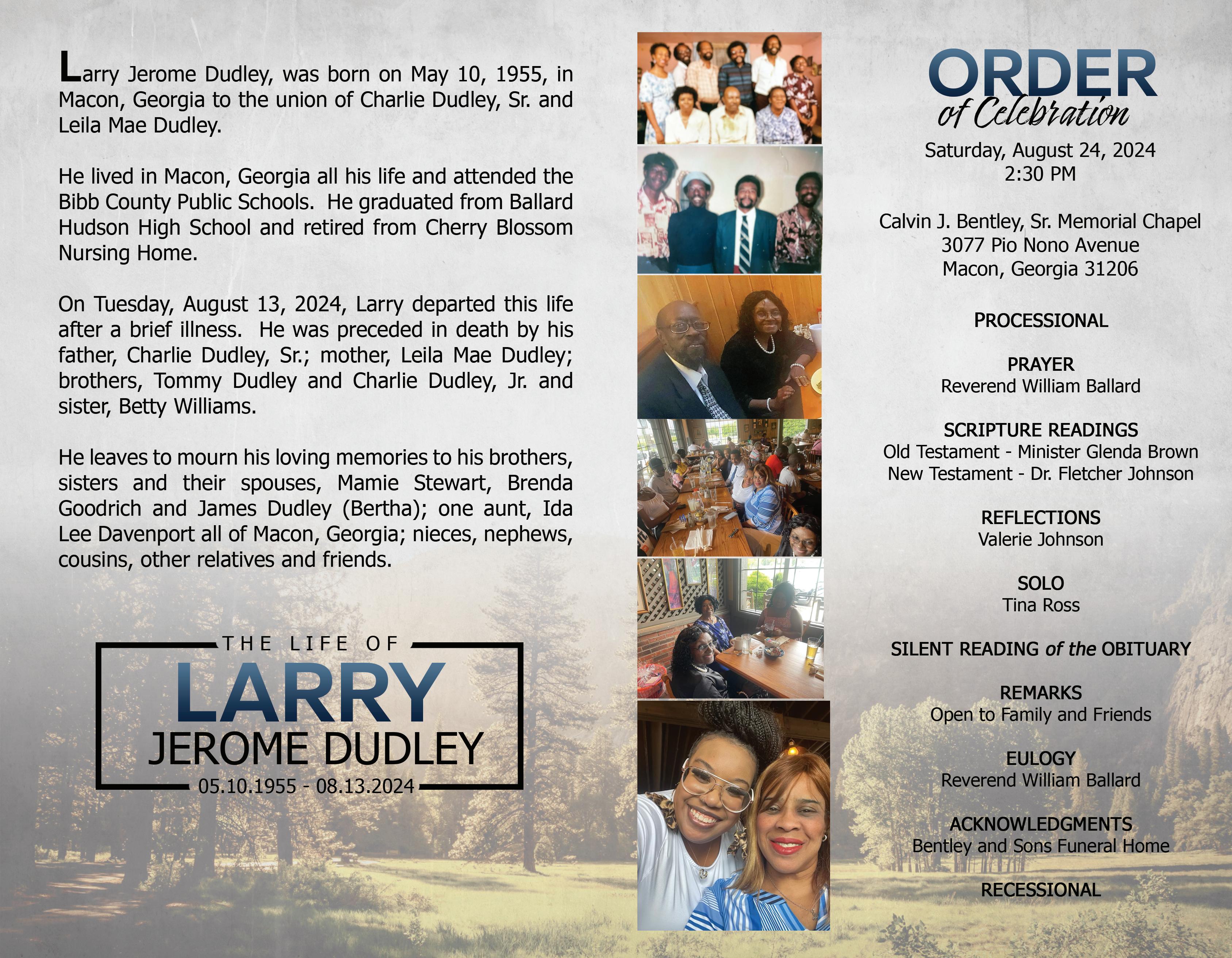 Larry Jerome Dudley, was born on May 10, 1955, in Macon, Georgia to the union of Charlie Dudley, Sr. and Leila Mae Dudley.

He lived in Macon, Georgia all his life and attended the Bibb County Public Schools. He graduated from Ballard Hudson High School and retired from Cherry Blossom Nursing Home.

On Tuesday, August 13, 2024, Larry departed this life after a brief illness. He was preceded in death by his father, Charlie Dudley, Sr.; mother, Leila Mae Dudley; brothers, Tommy Dudley and Charlie Dudley, Jr. and sister, Betty Williams.

He leaves to mourn his loving memories to his brothers, sisters and their spouses, Mamie Stewart, Brenda Goodrich and James Dudley (Bertha); one aunt, Ida Lee Davenport all of Macon, Georgia; nieces, nephews, cousins, other relatives and friends.

THE LIFE OF
LARRY
JEROME DUDLEY
05.10.1955 - 08.13.2024

ORDER
of Celebration
Saturday, August 24, 2024
2:30 PM

Calvin J. Bentley, Sr. Memorial Chapel
3077 Pio Nono Avenue
Macon, Georgia 31206

PROCESSIONAL

PRAYER
Reverend William Ballard

SCRIPTURE READINGS
Old Testament - Minister Glenda Brown
New Testament - Dr. Fletcher Johnson

REFLECTIONS
Valerie Johnson

SOLO
Tina Ross

SILENT READING of the OBITUARY

REMARKS
Open to Family and Friends

EULOGY
Reverend William Ballard

ACKNOWLEDGMENTS
Bentley and Sons Funeral Home

RECESSIONAL